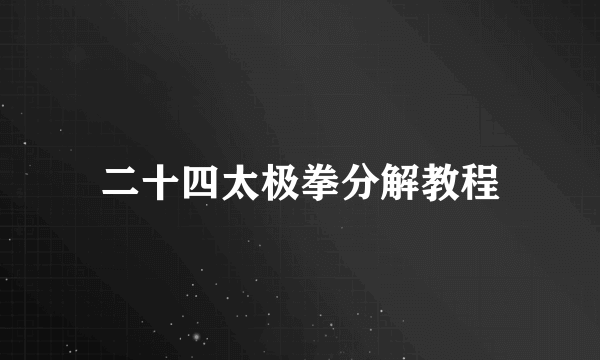 二十四太极拳分解教程